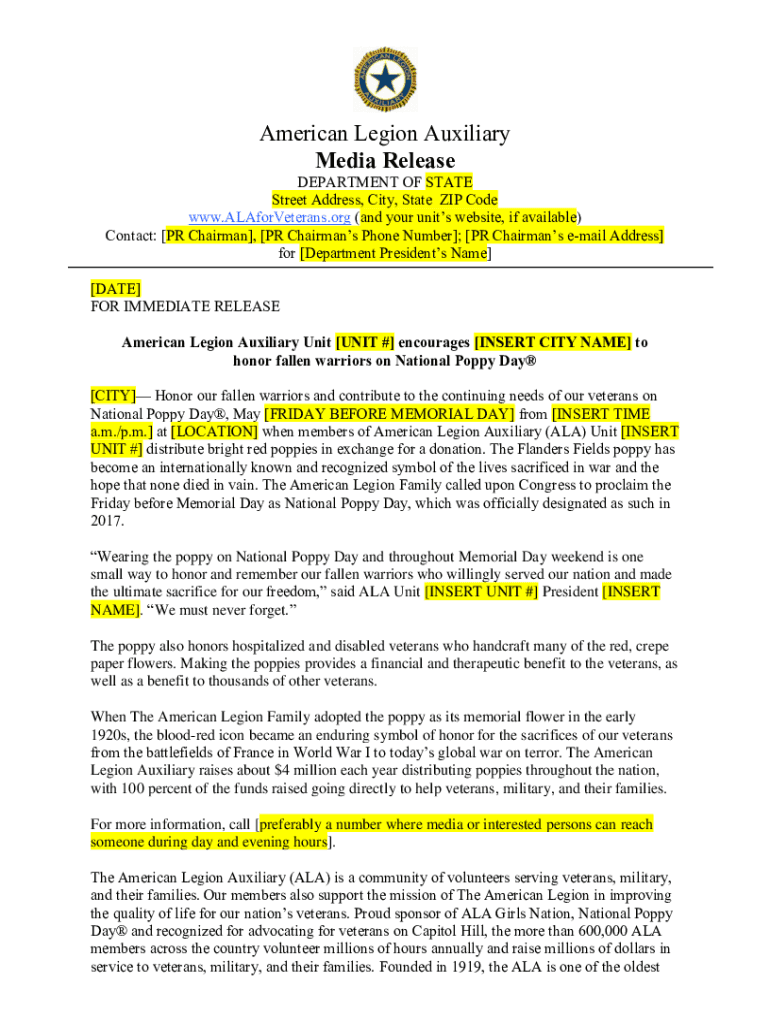 American Legion Auxiliary
Media Release
DEPARTMENT OF STATE
Street Address, City, State ZIP Code
www.ALAforVeterans.org (and your unit's website, if available)
Contact: [PR Chairman], [PR Chairman's Phone Number]; [PR Chairman's e-mail Address]
for [Department President's Name]

[DATE]
FOR IMMEDIATE RELEASE

American Legion Auxiliary Unit [UNIT #] encourages [INSERT CITY NAME] to honor fallen warriors on National Poppy Day®

[CITY]— Honor our fallen warriors and contribute to the continuing needs of our veterans on National Poppy Day®, May [FRIDAY BEFORE MEMORIAL DAY] from [INSERT TIME a.m./p.m.] at [LOCATION] when members of American Legion Auxiliary (ALA) Unit [INSERT UNIT #] distribute bright red poppies in exchange for a donation. The Flanders Fields poppy has become an internationally known and recognized symbol of the lives sacrificed in war and the hope that none died in vain. The American Legion Family called upon Congress to proclaim the Friday before Memorial Day as National Poppy Day, which was officially designated as such in 2017.

"Wearing the poppy on National Poppy Day and throughout Memorial Day weekend is one small way to honor and remember our fallen warriors who willingly served our nation and made the ultimate sacrifice for our freedom," said ALA Unit [INSERT UNIT #] President [INSERT NAME]. "We must never forget."

The poppy also honors hospitalized and disabled veterans who handcraft many of the red, crepe paper flowers. Making the poppies provides a financial and therapeutic benefit to the veterans, as well as a benefit to thousands of other veterans.

When The American Legion Family adopted the poppy as its memorial flower in the early 1920s, the blood-red icon became an enduring symbol of honor for the sacrifices of our veterans from the battlefields of France in World War I to today's global war on terror. The American Legion Auxiliary raises about $4 million each year distributing poppies throughout the nation, with 100 percent of the funds raised going directly to help veterans, military, and their families.

For more information, call [preferably a number where media or interested persons can reach someone during day and evening hours].

The American Legion Auxiliary (ALA) is a community of volunteers serving veterans, military, and their families. Our members also support the mission of The American Legion in improving the quality of life for our nation's veterans. Proud sponsor of ALA Girls Nation, National Poppy Day® and recognized for advocating for veterans on Capitol Hill, the more than 600,000 ALA members across the country volunteer millions of hours annually and raise millions of dollars in service to veterans, military, and their families. Founded in 1919, the ALA is one of the oldest